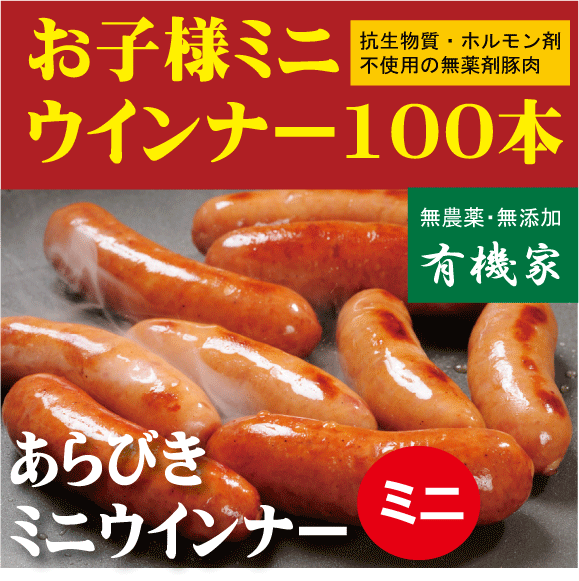 お子様ミニ
ウインナー100本

抗生物質・ホルモン剤
不使用の無薬剤豚肉

無農薬・無添加
有機家

あらびき
ミニウインナー

ミニ